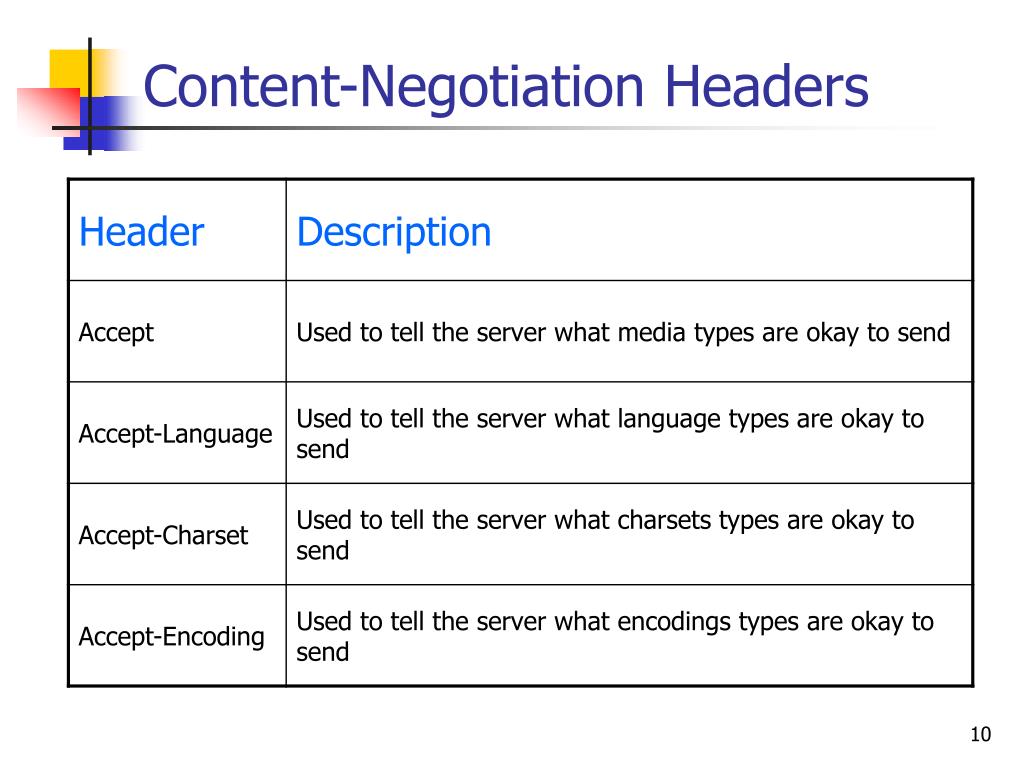 Content-Negotiation Headers

| Header | Description |
|---|---|
| Accept | Used to tell the server what media types are okay to send |
| Accept-Language | Used to tell the server what language types are okay to send |
| Accept-Charset | Used to tell the server what charsets types are okay to send |
| Accept-Encoding | Used to tell the server what encodings types are okay to send |

10